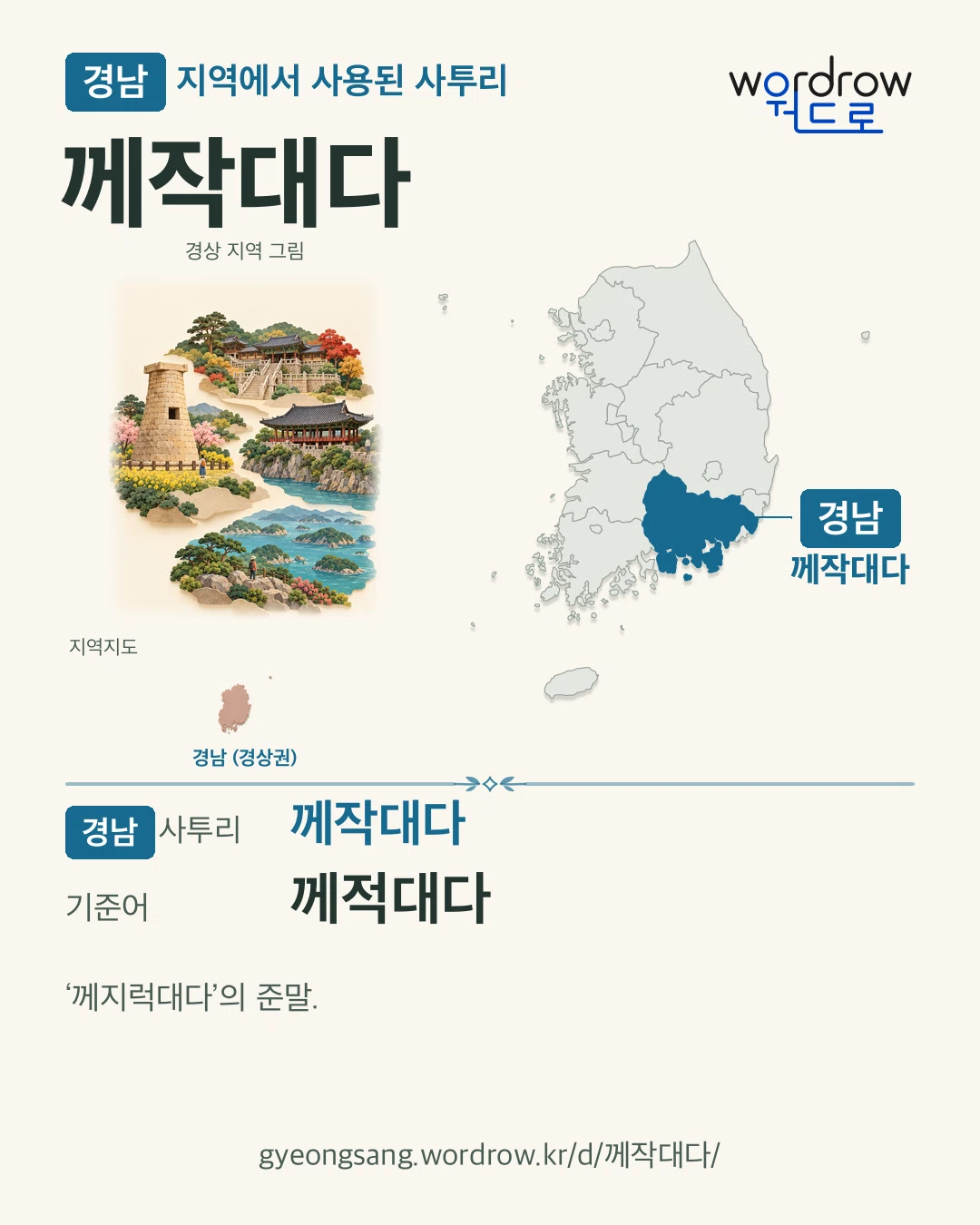 경남 지역에서 사용된 사투리

wordrow
워드로

께작대다

경상 지역 그림

경남
께작대다

지역지도

경남 (경상권)

경남 사투리 께작대다

기준어 께적대다

'께지럭대다'의 준말.

gyeongsang.wordrow.kr/d/께작대다/